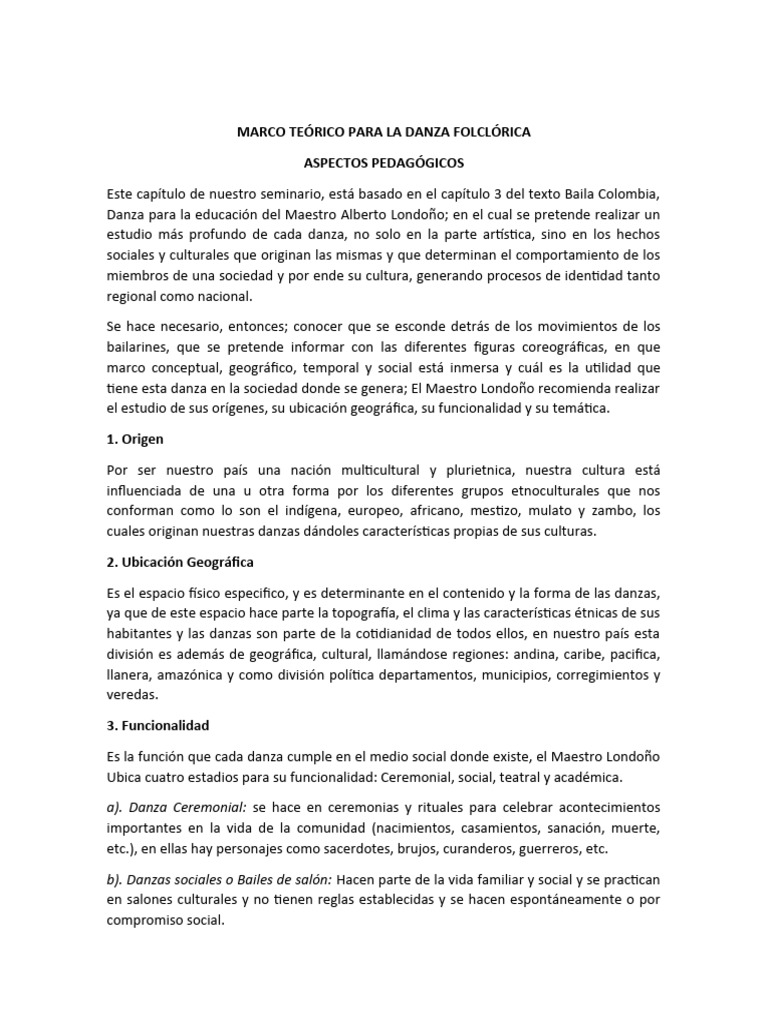 MARCO TEÓRICO PARA LA DANZA FOLCLÓRICA

ASPECTOS PEDAGÓGICOS

Este capítulo de nuestro seminario, está basado en el capítulo 3 del texto Baila Colombia, Danza para la educación del Maestro Alberto Londoño; en el cual se pretende realizar un estudio más profundo de cada danza, no solo en la parte artística, sino en los hechos sociales y culturales que originan las mismas y que determinan el comportamiento de los miembros de una sociedad y por ende su cultura, generando procesos de identidad tanto regional como nacional.

Se hace necesario, entonces; conocer que se esconde detrás de los movimientos de los bailarines, que se pretende informar con las diferentes figuras coreográficas, en que marco conceptual, geográfico, temporal y social está inmersa y cuál es la utilidad que tiene esta danza en la sociedad donde se genera; El Maestro Londoño recomienda realizar el estudio de sus orígenes, su ubicación geográfica, su funcionalidad y su temática.

1. Origen

Por ser nuestro país una nación multicultural y plurietnica, nuestra cultura está influenciada de una u otra forma por los diferentes grupos etnoculturales que nos conforman como lo son el indígena, europeo, africano, mestizo, mulato y zambo, los cuales originan nuestras danzas dándoles características propias de sus culturas.

2. Ubicación Geográfica

Es el espacio físico especifico, y es determinante en el contenido y la forma de las danzas, ya que de este espacio hace parte la topografía, el clima y las características étnicas de sus habitantes y las danzas son parte de la cotidianidad de todos ellos, en nuestro país esta división es además de geográfica, cultural, llamándose regiones: andina, caribe, pacifica, llanera, amazónica y como división política departamentos, municipios, corregimientos y veredas.

3. Funcionalidad

Es la función que cada danza cumple en el medio social donde existe, el Maestro Londoño Ubica cuatro estadios para su funcionalidad: Ceremonial, social, teatral y académica.

a). Danza Ceremonial: se hace en ceremonias y rituales para celebrar acontecimientos importantes en la vida de la comunidad (nacimientos, casamientos, sanación, muerte, etc.), en ellas hay personajes como sacerdotes, brujos, curanderos, guerreros, etc.

b). Danzas sociales o Bailes de salón: Hacen parte de la vida familiar y social y se practican en salones culturales y no tienen reglas establecidas y se hacen espontáneamente o por compromiso social.